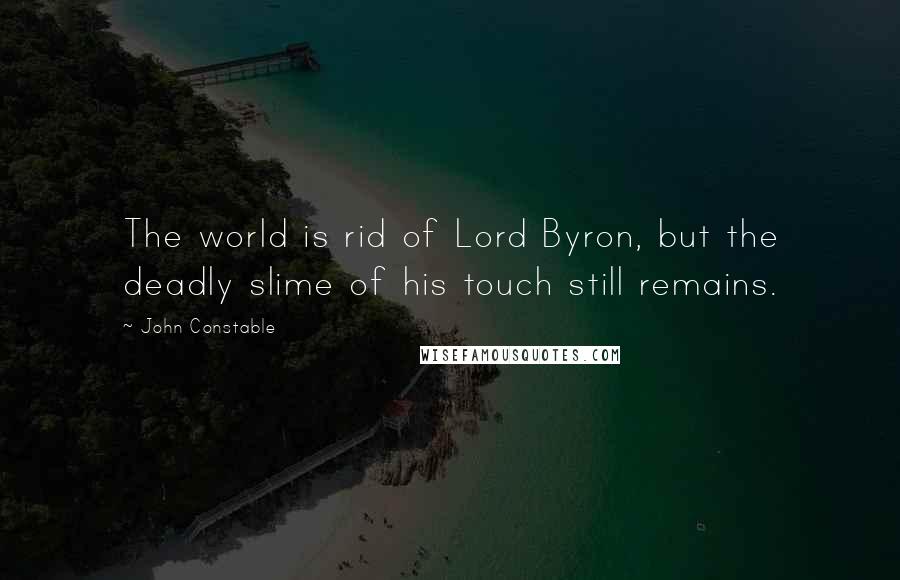 The world is rid of Lord Byron, but the deadly slime of his touch still remains.

~ John Constable

WISEFAMOUSQUOTES.COM